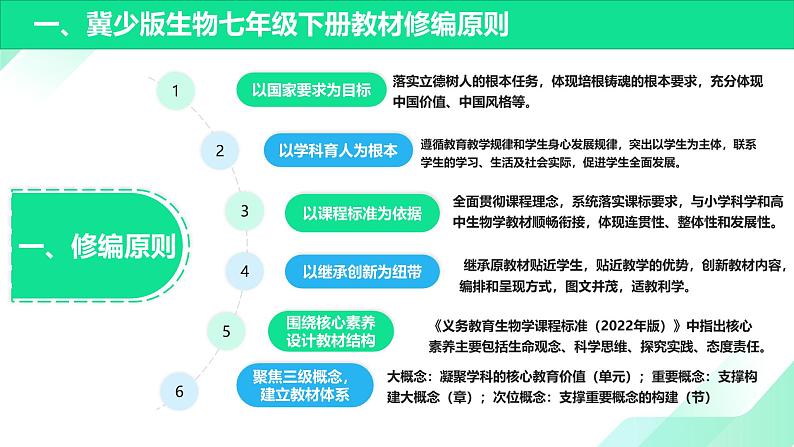 一、冀少版生物七年级下册教材修编原则

一、修编原则

1
以国家要求为目标
落实立德树人的根本任务，体现培根铸魂的根本要求，充分体现中国价值、中国风格等。

2
以学科育人为根本
遵循教育教学规律和学生身心发展规律，突出以学生为主体，联系学生的学习、生活及社会实际，促进学生全面发展。

3
以课程标准为依据
全面贯彻课程理念，系统落实课标要求，与小学科学和高中生物学教材顺畅衔接，体现连贯性、整体性和发展性。

4
以继承创新为纽带
继承原教材贴近学生，贴近教学的优势，创新教材内容，编排和呈现方式，图文并茂，适教利学。

5
围绕核心素养设计教材结构
《义务教育生物学课程标准（2022年版）》中指出核心素养主要包括生命观念、科学思维、探究实践、态度责任。

6
聚焦三级概念，建立教材体系
大概念：凝聚学科的核心教育价值（单元）；重要概念：支撑构建大概念（章）；次位概念：支撑重要概念的构建（节）